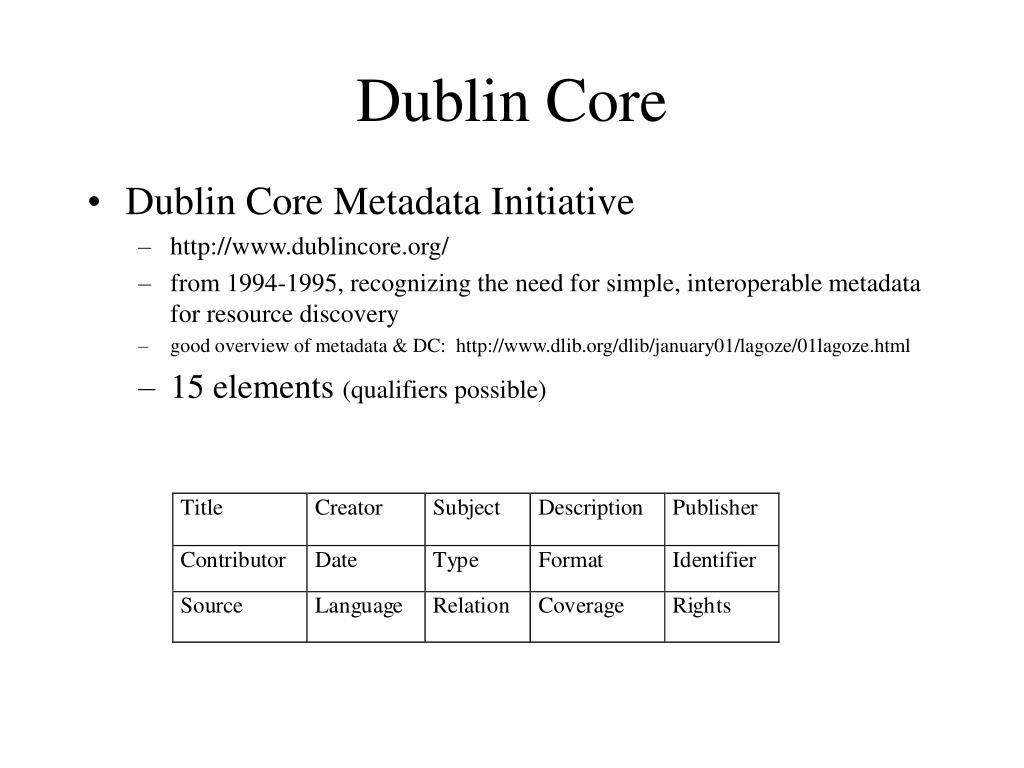 Dublin Core

• Dublin Core Metadata Initiative
– http://www.dublincore.org/
– from 1994-1995, recognizing the need for simple, interoperable metadata for resource discovery
– good overview of metadata & DC: http://www.dlib.org/dlib/january01/lagoze/01lagoze.html
– 15 elements (qualifiers possible)

| Title | Creator | Subject | Description | Publisher |
|---|---|---|---|---|
| Contributor | Date | Type | Format | Identifier |
| Source | Language | Relation | Coverage | Rights |